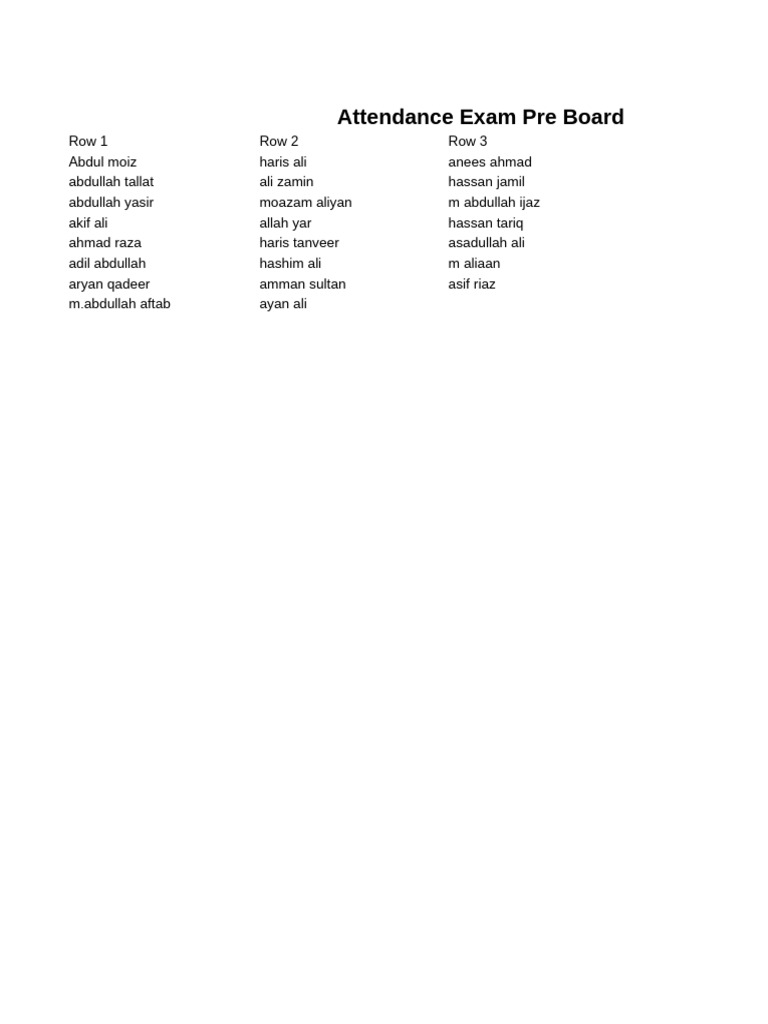 Attendance Exam Pre Board

| Row 1 | Row 2 | Row 3 |
|---|---|---|
| Abdul moiz | haris ali | anees ahmad |
| abdullah tallat | ali zamin | hassan jamil |
| abdullah yasir | moazam aliyan | m abdullah ijaz |
| akif ali | allah yar | hassan tariq |
| ahmad raza | haris tanveer | asadullah ali |
| adil abdullah | hashim ali | m aliaan |
| aryan qadeer | amman sultan | asif riaz |
| m.abdullah aftab | ayan ali | |